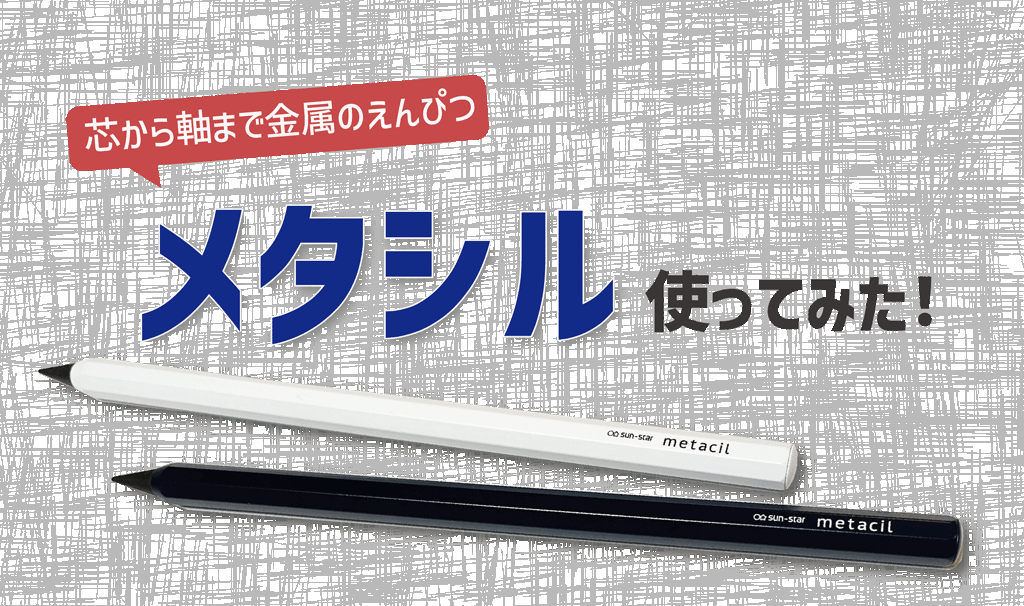 芯から軸まで金属のえんぴつ

メタシル 使ってみた！

sun-star metacil

sun-star metacil